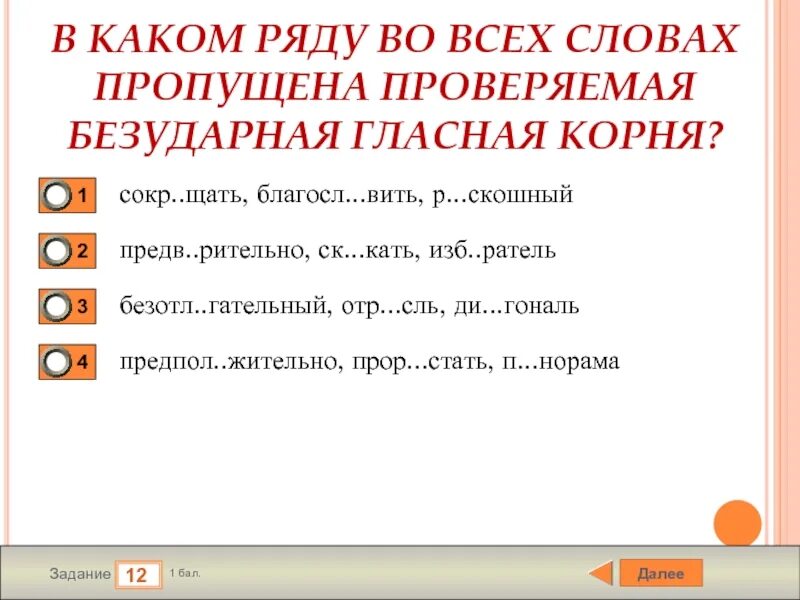 В КАКОМ РЯДУ ВО ВСЕХ СЛОВАХ ПРОПУЩЕНА ПРОВЕРЯЕМАЯ БЕЗУДАРНАЯ ГЛАСНАЯ КОРНЯ?

1 сокр..щать, благосл...вить, р...скошный

2 предв..рительно, ск...кать, изб..ратель

3 безотл..гательный, отр...сль, ди...гональ

4 предпол..жительно, прор...стать, п...норама

Задание 12 1 бал.

Далее